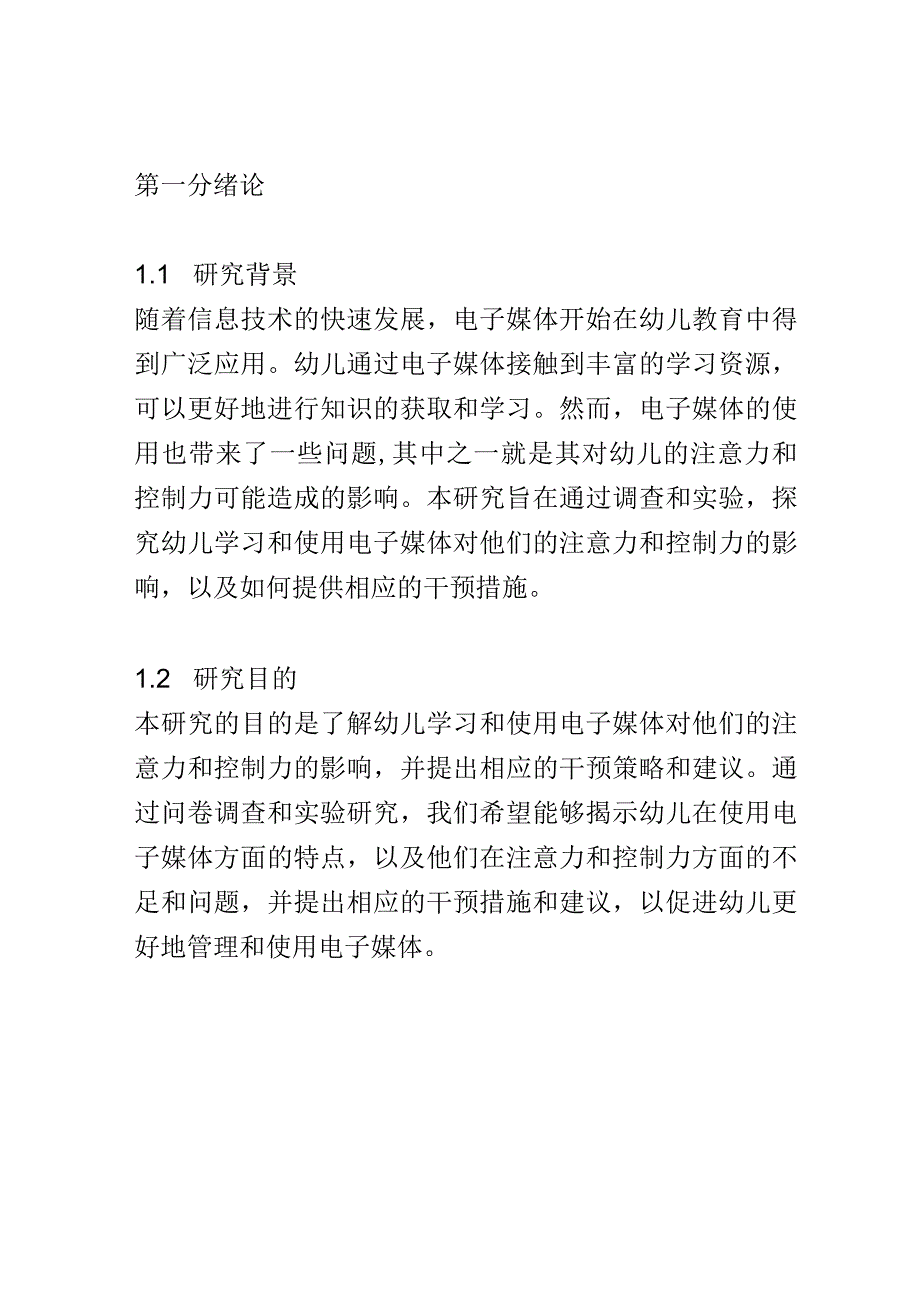 第一分绪论

1.1 研究背景
随着信息技术的快速发展，电子媒体开始在幼儿教育中得到广泛应用。幼儿通过电子媒体接触到丰富的学习资源，可以更好地进行知识的获取和学习。然而，电子媒体的使用也带来了一些问题,其中之一就是其对幼儿的注意力和控制力可能造成的影响。本研究旨在通过调查和实验，探究幼儿学习和使用电子媒体对他们的注意力和控制力的影响，以及如何提供相应的干预措施。

1.2 研究目的
本研究的目的是了解幼儿学习和使用电子媒体对他们的注意力和控制力的影响，并提出相应的干预策略和建议。通过问卷调查和实验研究，我们希望能够揭示幼儿在使用电子媒体方面的特点，以及他们在注意力和控制力方面的不足和问题，并提出相应的干预措施和建议，以促进幼儿更好地管理和使用电子媒体。